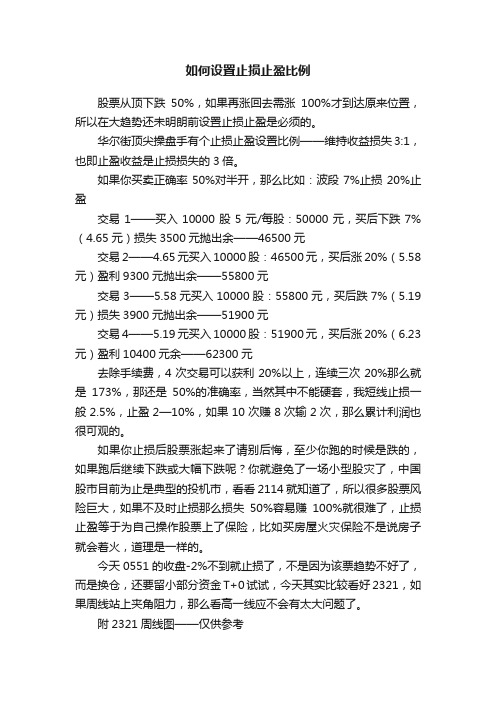 如何设置止损止盈比例

股票从顶下跌 50%，如果再涨回去需涨 100%才到达原来位置，所以在大趋势还未明朗前设置止损止盈是必须的。

华尔街顶尖操盘手有个止损止盈设置比例——维持收益损失 3:1，也即止盈收益是止损损失的 3 倍。

如果你买卖正确率 50%对半开，那么比如：波段 7%止损 20%止盈

交易 1——买入 10000 股 5 元/每股：50000 元，买后下跌 7%（4.65 元）损失 3500 元抛出余——46500 元

交易 2——4.65 元买入 10000 股：46500 元，买后涨 20%（5.58 元）盈利 9300 元抛出余——55800 元

交易 3——5.58 元买入 10000 股：55800 元，买后跌 7%（5.19 元）损失 3900 元抛出余——51900 元

交易 4——5.19 元买入 10000 股：51900 元，买后涨 20%（6.23 元）盈利 10400 元余——62300 元

去除手续费，4 次交易可以获利 20%以上，连续三次 20%那么就是 173%，那还是 50%的准确率，当然其中不能硬套，我短线止损一般 2.5%，止盈 2—10%，如果 10 次赚 8 次输 2 次，那么累计利润也很可观的。

如果你止损后股票涨起来了请别后悔，至少你跑的时候是跌的，如果跑后继续下跌或大幅下跌呢？你就避免了一场小型股灾了，中国股市目前为止是典型的投机市，看看 2114 就知道了，所以很多股票风险巨大，如果不及时止损那么损失 50%容易赚 100%就很难了，止损止盈等于为自己操作股票上了保险，比如买房屋火灾保险不是说房子就会着火，道理是一样的。

今天 0551 的收盘-2%不到就止损了，不是因为该票趋势不好了，而是换仓，还要留小部分资金 T+0 试试，今天其实比较看好 2321，如果周线站上夹角阻力，那么看高一线应不会有太大问题了。

附 2321 周线图——仅供参考